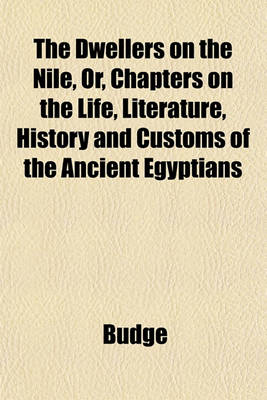 The Dwellers on the Nile, Or, Chapters on the Life, Literature, History and Customs of the Ancient Egyptians

Budge